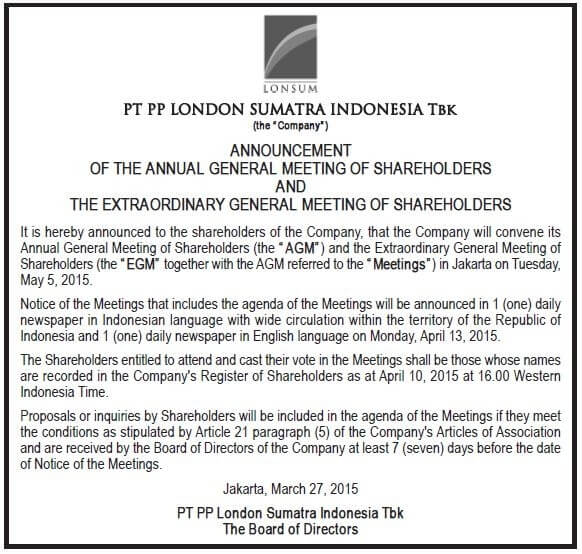 LONSUM

PT PP LONDON SUMATRA INDONESIA TBK
(the "Company")

ANNOUNCEMENT
OF THE ANNUAL GENERAL MEETING OF SHAREHOLDERS
AND
THE EXTRAORDINARY GENERAL MEETING OF SHAREHOLDERS

It is hereby announced to the shareholders of the Company, that the Company will convene its Annual General Meeting of Shareholders (the "AGM") and the Extraordinary General Meeting of Shareholders (the "EGM" together with the AGM referred to the "Meetings") in Jakarta on Tuesday, May 5, 2015.

Notice of the Meetings that includes the agenda of the Meetings will be announced in 1 (one) daily newspaper in Indonesian language with wide circulation within the territory of the Republic of Indonesia and 1 (one) daily newspaper in English language on Monday, April 13, 2015.

The Shareholders entitled to attend and cast their vote in the Meetings shall be those whose names are recorded in the Company's Register of Shareholders as at April 10, 2015 at 16.00 Western Indonesia Time.

Proposals or inquiries by Shareholders will be included in the agenda of the Meetings if they meet the conditions as stipulated by Article 21 paragraph (5) of the Company's Articles of Association and are received by the Board of Directors of the Company at least 7 (seven) days before the date of Notice of the Meetings.

Jakarta, March 27, 2015

PT PP London Sumatra Indonesia Tbk
The Board of Directors